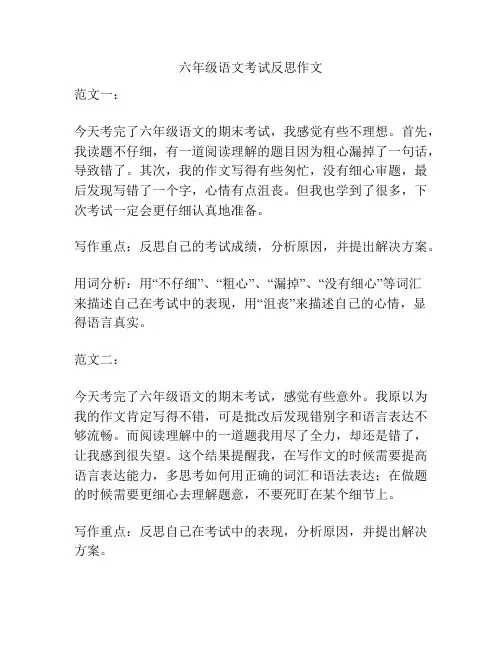 六年级语文考试反思作文

范文一：

今天考完了六年级语文的期末考试，我感觉有些不理想。首先，我读题不仔细，有一道阅读理解的题目因为粗心漏掉了一句话，导致错了。其次，我的作文写得有些匆忙，没有细心审题，最后发现写错了一个字，心情有点沮丧。但我也学到了很多，下次考试一定会更仔细认真地准备。

写作重点：反思自己的考试成绩，分析原因，并提出解决方案。

用词分析：用“不仔细”、“粗心”、“漏掉”、“没有细心”等词汇来描述自己在考试中的表现，用“沮丧”来描述自己的心情，显得语言真实。

范文二：

今天考完了六年级语文的期末考试，感觉有些意外。我原以为我的作文肯定写得不错，可是批改后发现错别字和语言表达不够流畅。而阅读理解中的一道题我用尽了全力，却还是错了，让我感到很失望。这个结果提醒我，在写作文的时候需要提高语言表达能力，多思考如何用正确的词汇和语法表达；在做题的时候需要更细心去理解题意，不要死盯在某个细节上。

写作重点：反思自己在考试中的表现，分析原因，并提出解决方案。